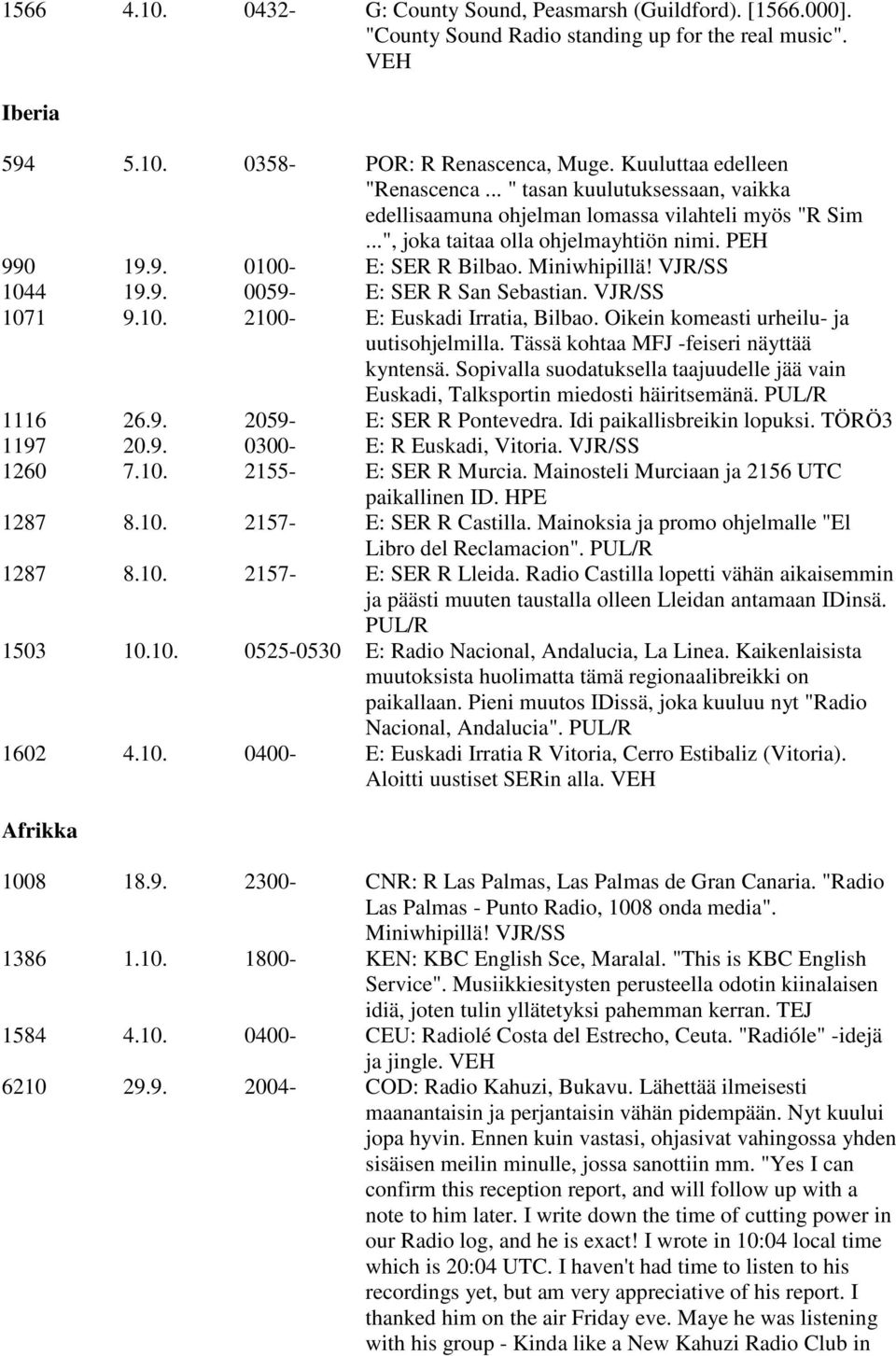 1566 4.10. 0432- G: County Sound, Peasmarsh (Guildford). [1566.000]. "County Sound Radio standing up for the real music". VEH

Iberia

594 5.10. 0358- POR: R Renascenca, Muge. Kuuluttaa edelleen "Renascenca ... " tasan kuulutuksessaan, vaikka edellisaamuna ohjelman lomassa vilahteli myös "R Sim ...", joka taitaa olla ohjelmayhtiön nimi. PEH
990 19.9. 0100- E: SER R Bilbao. Miniwhipillä! VJR/SS
1044 19.9. 0059- E: SER R San Sebastian. VJR/SS
1071 9.10. 2100- E: Euskadi Irratia, Bilbao. Oikein komeasti urheilu- ja uutisohjelmilla. Tässä kohtaa MFJ -feiseri näyttää kyntensä. Sopivalla suodatuksella taajuudelle jää vain Euskadi, Talksportin miedosti häiritsemänä. PUL/R
1116 26.9. 2059- E: SER R Pontevedra. Idi paikallisbreikin lopuksi. TÖRÖ3
1197 20.9. 0300- E: R Euskadi, Vitoria. VJR/SS
1260 7.10. 2155- E: SER R Murcia. Mainosteli Murciaan ja 2156 UTC paikallinen ID. HPE
1287 8.10. 2157- E: SER R Castilla. Mainoksia ja promo ohjelmalle "El Libro del Reclamacion". PUL/R
1287 8.10. 2157- E: SER R Lleida. Radio Castilla lopetti vähän aikaisemmin ja päästi muuten taustalla olleen Lleidan antamaan IDinsä. PUL/R
1503 10.10. 0525-0530 E: Radio Nacional, Andalucia, La Linea. Kaikenlaisista muutoksista huolimatta tämä regionaalibreikki on paikallaan. Pieni muutos IDissä, joka kuuluu nyt "Radio Nacional, Andalucia". PUL/R
1602 4.10. 0400- E: Euskadi Irratia R Vitoria, Cerro Estibaliz (Vitoria). Aloitti uustiset SERin alla. VEH

Afrikka

1008 18.9. 2300- CNR: R Las Palmas, Las Palmas de Gran Canaria. "Radio Las Palmas - Punto Radio, 1008 onda media". Miniwhipillä! VJR/SS
1386 1.10. 1800- KEN: KBC English Sce, Maralal. "This is KBC English Service". Musiikkiesitysten perusteella odotin kiinalaisen idiä, joten tulin yllätetyksi pahemman kerran. TEJ
1584 4.10. 0400- CEU: Radiolé Costa del Estrecho, Ceuta. "Radióle" -idejä ja jingle. VEH
6210 29.9. 2004- COD: Radio Kahuzi, Bukavu. Lähettää ilmeisesti maanantaisin ja perjantaisin vähän pidempään. Nyt kuului jopa hyvin. Ennen kuin vastasi, ohjasivat vahingossa yhden sisäisen meilin minulle, jossa sanottiin mm. "Yes I can confirm this reception report, and will follow up with a note to him later. I write down the time of cutting power in our Radio log, and he is exact! I wrote in 10:04 local time which is 20:04 UTC. I haven't had time to listen to his recordings yet, but am very appreciative of his report. I thanked him on the air Friday eve. Maye he was listening with his group - Kinda like a New Kahuzi Radio Club in